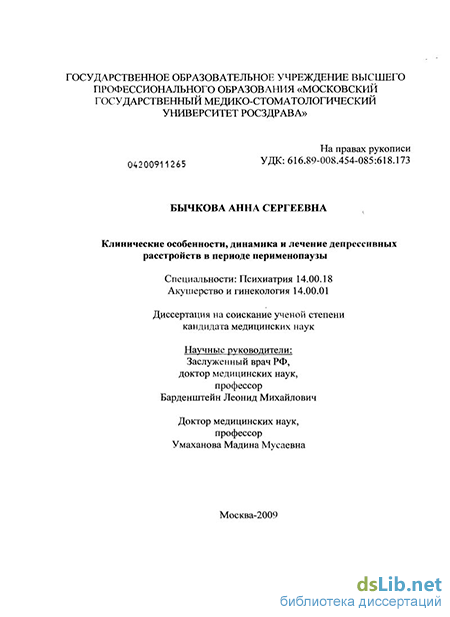 ГОСУДАРСТВЕННОЕ ОБРАЗОВАТЕЛЬНОЕ УЧРЕЖДЕНИЕ ВЫСШЕГО ПРОФЕССИОНАЛЬНОГО ОБРАЗОВАНИЯ «МОСКОВСКИЙ ГОСУДАРСТВЕННЫЙ МЕДИКО-СТОМАТОЛОГИЧЕСКИЙ УНИВЕРСИТЕТ РОСЗДРАВА»

На правах рукописи

04200911265

УДК: 616.89-008.454-085:618.173

БЫЧКОВА АННА СЕРГЕЕВНА

Клинические особенности, динамика и лечение депрессивных расстройств в периоде перименопаузы

Специальности: Психиатрия 14.00.18
Акушерство и гинекология 14.00.01

Диссертация на соискание ученой степени кандидата медицинских наук

Научные руководители:
Заслуженный врач РФ,
доктор медицинских наук,
профессор
Барденштейн Леонид Михайлович

Доктор медицинских наук,
профессор
Умаханова Мадина Мусаевна

Москва-2009

dsLib.net
библиотека диссертаций